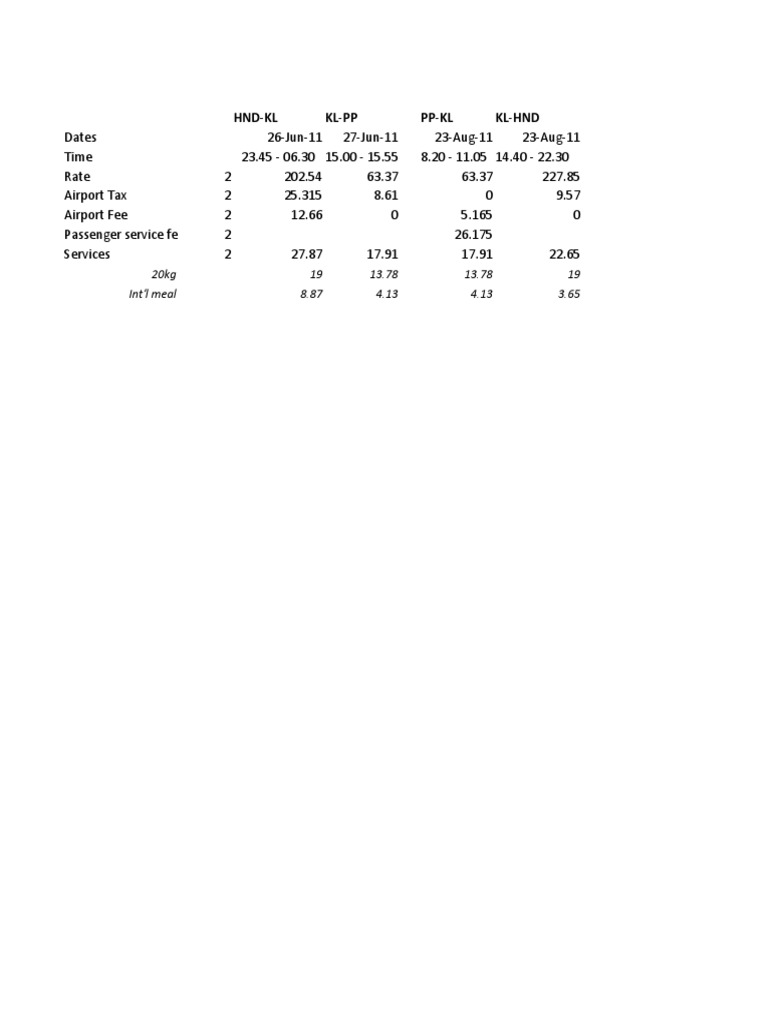 |  |  | HND-KL | KL-PP | PP-KL | KL-HND |
|---|---|---|---|---|---|
| Dates |  | 26-Jun-11 | 27-Jun-11 | 23-Aug-11 | 23-Aug-11 |
| Time |  | 23.45 - 06.30 | 15.00 - 15.55 | 8.20 - 11.05 | 14.40 - 22.30 |
| Rate | 2 | 202.54 | 63.37 | 63.37 | 227.85 |
| Airport Tax | 2 | 25.315 | 8.61 | 0 | 9.57 |
| Airport Fee | 2 | 12.66 | 0 | 5.165 | 0 |
| Passenger service fe | 2 |  |  | 26.175 |  |
| Services | 2 | 27.87 | 17.91 | 17.91 | 22.65 |
| 20kg |  | 19 | 13.78 | 13.78 | 19 |
| Int'l meal |  | 8.87 | 4.13 | 4.13 | 3.65 |